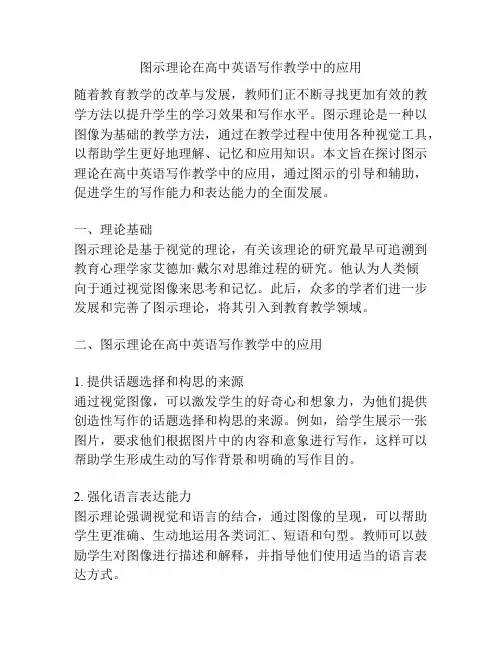 图示理论在高中英语写作教学中的应用

随着教育教学的改革与发展，教师们正不断寻找更加有效的教学方法以提升学生的学习效果和写作水平。图示理论是一种以图像为基础的教学方法，通过在教学过程中使用各种视觉工具，以帮助学生更好地理解、记忆和应用知识。本文旨在探讨图示理论在高中英语写作教学中的应用，通过图示的引导和辅助，促进学生的写作能力和表达能力的全面发展。

一、理论基础
图示理论是基于视觉的理论，有关该理论的研究最早可追溯到教育心理学家艾德加·戴尔对思维过程的研究。他认为人类倾向于通过视觉图像来思考和记忆。此后，众多的学者们进一步发展和完善了图示理论，将其引入到教育教学领域。

二、图示理论在高中英语写作教学中的应用

1. 提供话题选择和构思的来源
通过视觉图像，可以激发学生的好奇心和想象力，为他们提供创造性写作的话题选择和构思的来源。例如，给学生展示一张图片，要求他们根据图片中的内容和意象进行写作，这样可以帮助学生形成生动的写作背景和明确的写作目的。

2. 强化语言表达能力
图示理论强调视觉和语言的结合，通过图像的呈现，可以帮助学生更准确、生动地运用各类词汇、短语和句型。教师可以鼓励学生对图像进行描述和解释，并指导他们使用适当的语言表达方式。